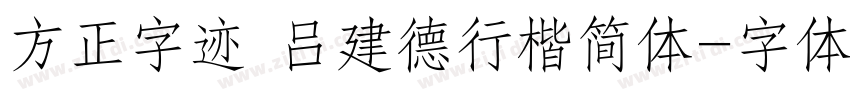 方正字迹 吕建德行楷简体-字体